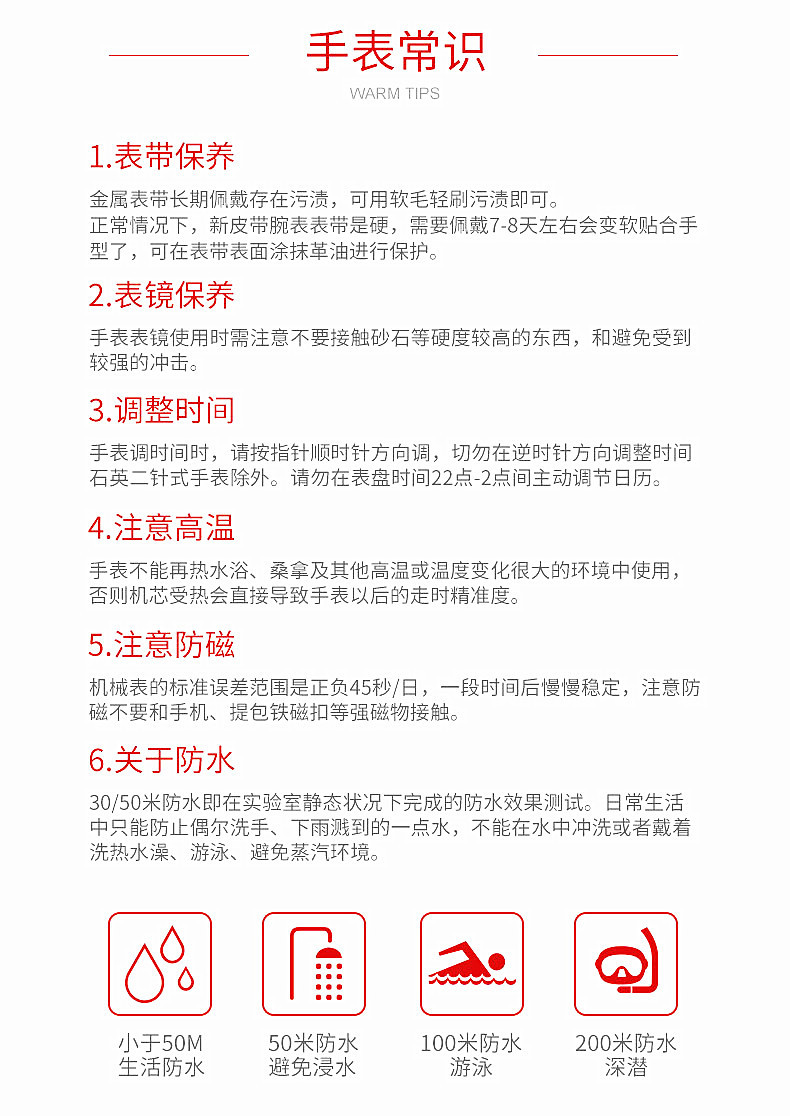 手表常识

WARM TIPS

1.表带保养

金属表带长期佩戴存在污渍，可用软毛轻刷污渍即可。
正常情况下，新皮带腕表表带是硬，需要佩戴7-8天左右会变软贴合手型了，可在表带表面涂抹革油进行保护。

2.表镜保养

手表表镜使用时需注意不要接触砂石等硬度较高的东西，和避免受到较强的冲击。

3.调整时间

手表调时间时，请按指针顺时针方向调，切勿在逆时针方向调整时间石英二针式手表除外。请勿在表盘时间22点-2点间主动调节日历。

4.注意高温

手表不能再热水浴、桑拿及其他高温或温度变化很大的环境中使用，否则机芯受热会直接导致手表以后的走时精准度。

5.注意防磁

机械表的标准误差范围是正负45秒/日，一段时间后慢慢稳定，注意防磁不要和手机、提包铁磁扣等强磁物接触。

6.关于防水

30/50米防水即在实验室静态状况下完成的防水效果测试。日常生活中只能防止偶尔洗手、下雨溅到的一点水，不能在水中冲洗或者戴着洗热水澡、游泳、避免蒸汽环境。

小于50M
生活防水

50米防水
避免浸水

100米防水
游泳

200米防水
深潜